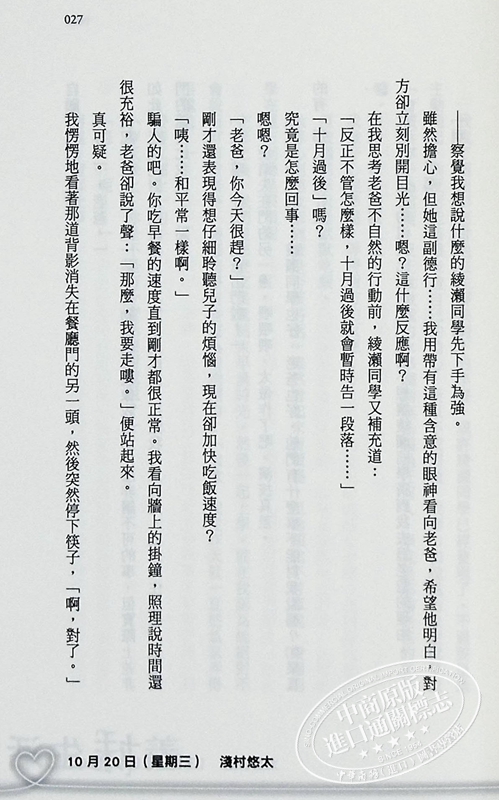 027

——察覺我想說什麼的綾瀨同學先下手為強。

雖然擔心，但她這副德行……我用帶有這種含意的眼神看向老爸，希望他明白，對方卻立刻別開目光……嗯？這什麼反應啊？

在我思考老爸不自然的行動前，綾瀨同學又補充道：

「反正不管怎麼樣，十月過後就會暫時告一段落……」

「十月過後」嗎？

究竟是怎麼回事……

嗯嗯？

「老爸，你今天很趕？」

剛才還表現得想仔細聆聽兒子的煩惱，現在卻加快吃飯速度？

「咦……和平常一樣啊。」

騙人的吧。你吃早餐的速度直到剛才都很正常。我看向牆上的掛鐘，照理說時間還很充裕，老爸卻說了聲：「那麼，我要走嘍。」便站起來。

真可疑。

我愣愣地看著那道背影消失在餐廳門的另一頭，然後突然停下筷子，「啊，對了。」

10月20日（星期三）　淺村悠太

中商原版 進口通關標志